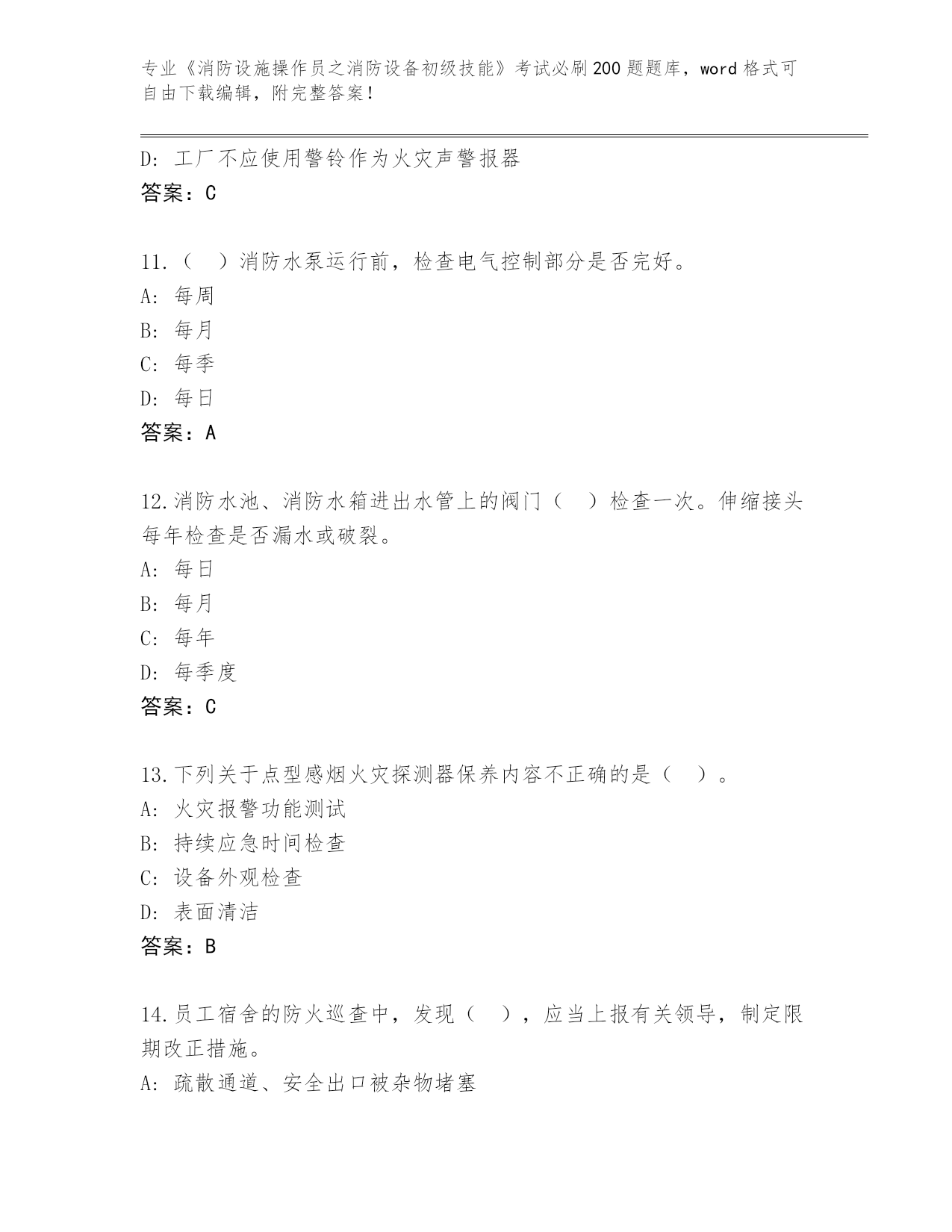 专业《消防设施操作员之消防设备初级技能》考试必刷200题题库，word格式可自由下载编辑，附完整答案！

D: 工厂不应使用警铃作为火灾声警报器
答案：C

11.（ ）消防水泵运行前，检查电气控制部分是否完好。
A: 每周
B: 每月
C: 每季
D: 每日
答案：A

12.消防水池、消防水箱进出水管上的阀门（ ）检查一次。伸缩接头每年检查是否漏水或破裂。
A: 每日
B: 每月
C: 每年
D: 每季度
答案：C

13.下列关于点型感烟火灾探测器保养内容不正确的是（ ）。
A: 火灾报警功能测试
B: 持续应急时间检查
C: 设备外观检查
D: 表面清洁
答案：B

14.员工宿舍的防火巡查中，发现（ ），应当上报有关领导，制定限期改正措施。
A: 疏散通道、安全出口被杂物堵塞